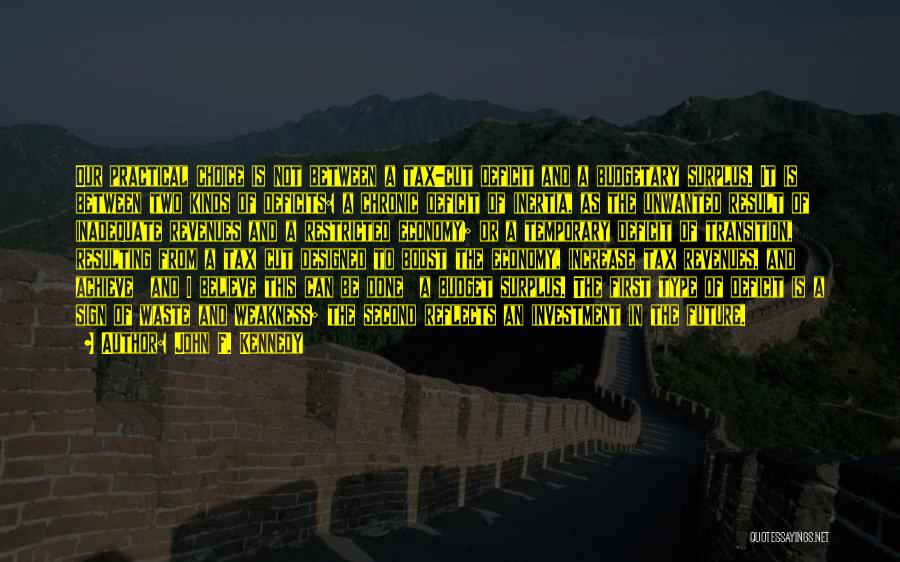 OUR PRACTICAL CHOICE IS NOT BETWEEN A TAX-CUT DEFICIT AND A BUDGETARY SURPLUS. IT IS BETWEEN TWO KINDS OF DEFICITS: A CHRONIC DEFICIT OF INERTIA, AS THE UNWANTED RESULT OF INADEQUATE REVENUES AND A RESTRICTED ECONOMY; OR A TEMPORARY DEFICIT OF TRANSITION, RESULTING FROM A TAX CUT DESIGNED TO BOOST THE ECONOMY, INCREASE TAX REVENUES, AND ACHIEVE AND I BELIEVE THIS CAN BE DONE A BUDGET SURPLUS. THE FIRST TYPE OF DEFICIT IS A SIGN OF WASTE AND WEAKNESS; THE SECOND REFLECTS AN INVESTMENT IN THE FUTURE.

• AUTHOR: JOHN F. KENNEDY

QUOTESSAYINGS.NET